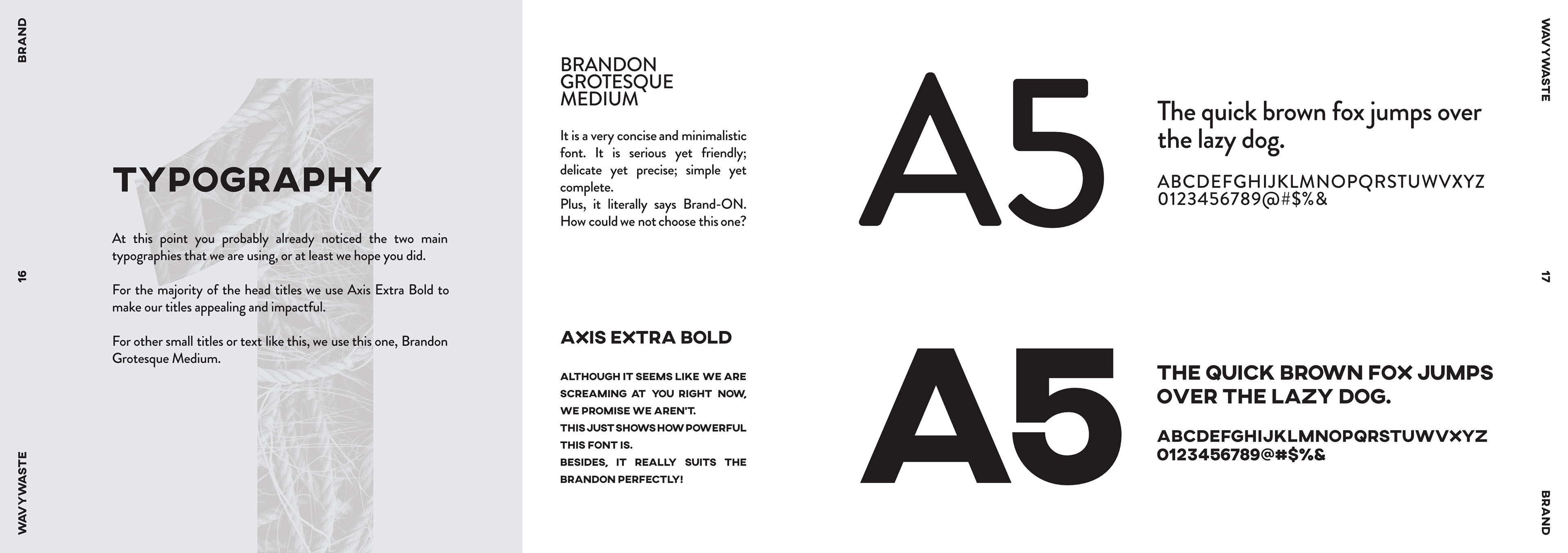 BRAND

16

WAVYWASTE

1

TYPOGRAPHY

At this point you probably already noticed the two main typographies that we are using, or at least we hope you did.

For the majority of the head titles we use Axis Extra Bold to make our titles appealing and impactful.

For other small titles or text like this, we use this one, Brandon Grotesque Medium.

BRANDON GROTESQUE MEDIUM

It is a very concise and minimalistic font. It is serious yet friendly; delicate yet precise; simple yet complete.
Plus, it literally says Brand-ON. How could we not choose this one?

A5

The quick brown fox jumps over the lazy dog.

ABCDEFGHIJKLMNOPQRSTUWVXYZ
0123456789@#$%&

AXIS EXTRA BOLD

ALTHOUGH IT SEEMS LIKE WE ARE SCREAMING AT YOU RIGHT NOW, WE PROMISE WE AREN'T.
THIS JUST SHOWS HOW POWERFUL THIS FONT IS.
BESIDES, IT REALLY SUITS THE BRANDON PERFECTLY!

A5

THE QUICK BROWN FOX JUMPS OVER THE LAZY DOG.

ABCDEFGHIJKLMNOPQRSTUWVXYZ
0123456789@#$%&

WAVYWASTE

17

BRAND